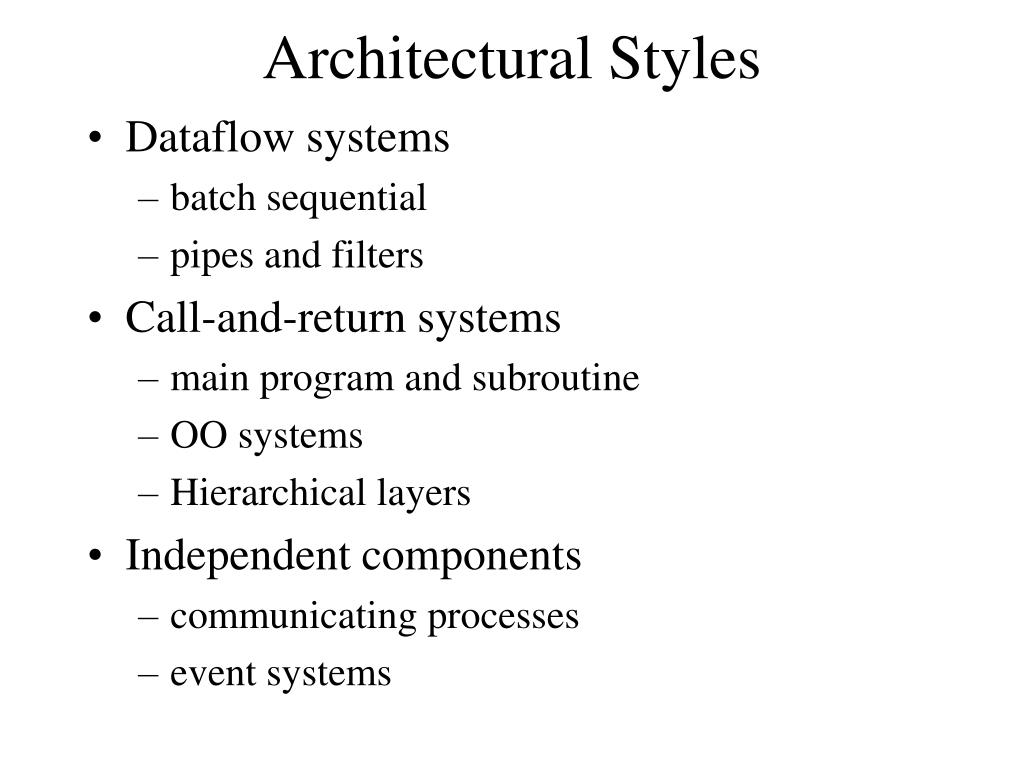 Architectural Styles

• Dataflow systems
– batch sequential
– pipes and filters
• Call-and-return systems
– main program and subroutine
– OO systems
– Hierarchical layers
• Independent components
– communicating processes
– event systems